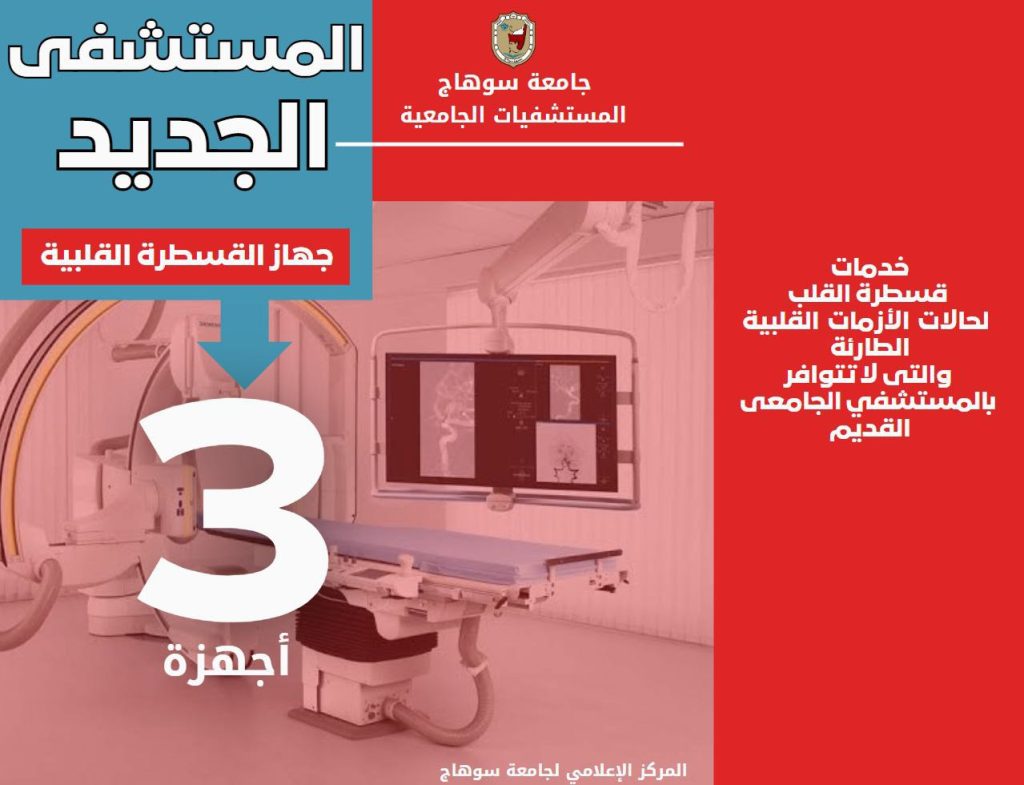 جامعة سوهاج
المستشفيات الجامعية

المستشفى
الجديد

جهاز القسطرة القلبية

3
أجهزة

خدمات
قسطرة القلب
لحالات الأزمات القلبية
الطارئة
والتى لا تتوافر
بالمستشفي الجامعى
القديم

المركز الإعلامي لجامعة سوهاج